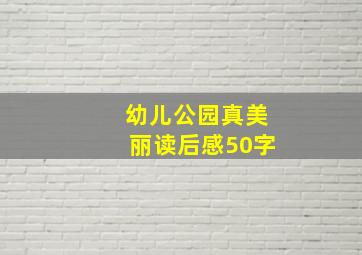 幼儿公园真美丽读后感50字